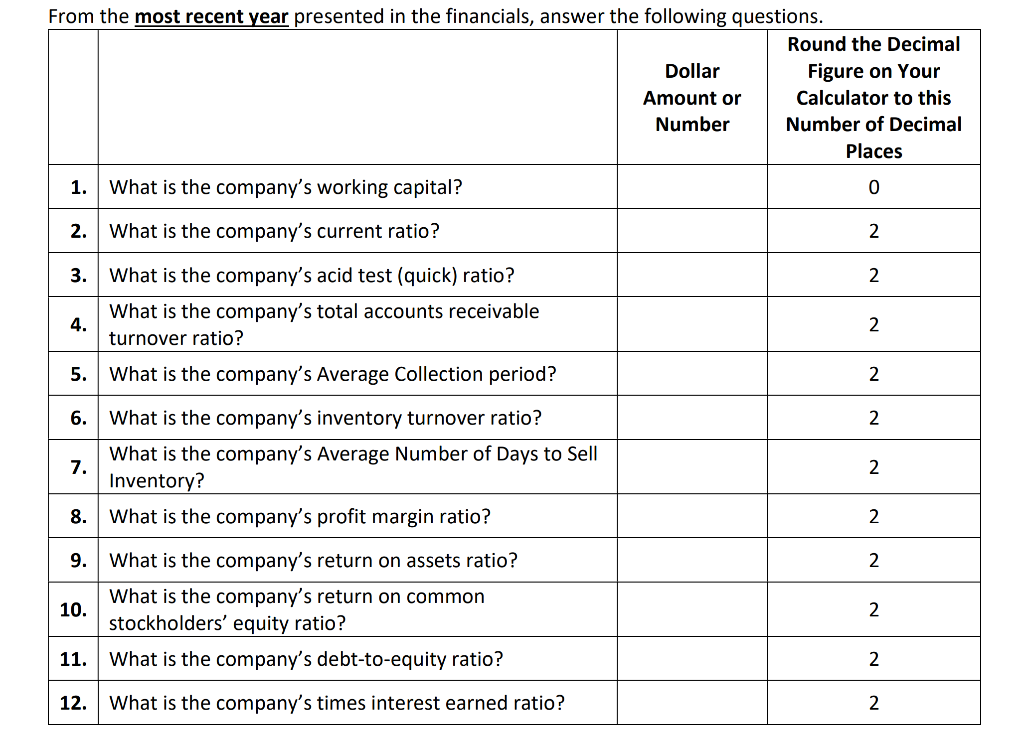 From the most recent year presented in the financials, answer the following questions.

| | | Dollar Amount or Number | Round the Decimal Figure on Your Calculator to this Number of Decimal Places |
|---|---|---|---|
| 1. | What is the company's working capital? | | 0 |
| 2. | What is the company's current ratio? | | 2 |
| 3. | What is the company's acid test (quick) ratio? | | 2 |
| 4. | What is the company's total accounts receivable turnover ratio? | | 2 |
| 5. | What is the company's Average Collection period? | | 2 |
| 6. | What is the company's inventory turnover ratio? | | 2 |
| 7. | What is the company's Average Number of Days to Sell Inventory? | | 2 |
| 8. | What is the company's profit margin ratio? | | 2 |
| 9. | What is the company's return on assets ratio? | | 2 |
| 10. | What is the company's return on common stockholders' equity ratio? | | 2 |
| 11. | What is the company's debt-to-equity ratio? | | 2 |
| 12. | What is the company's times interest earned ratio? | | 2 |